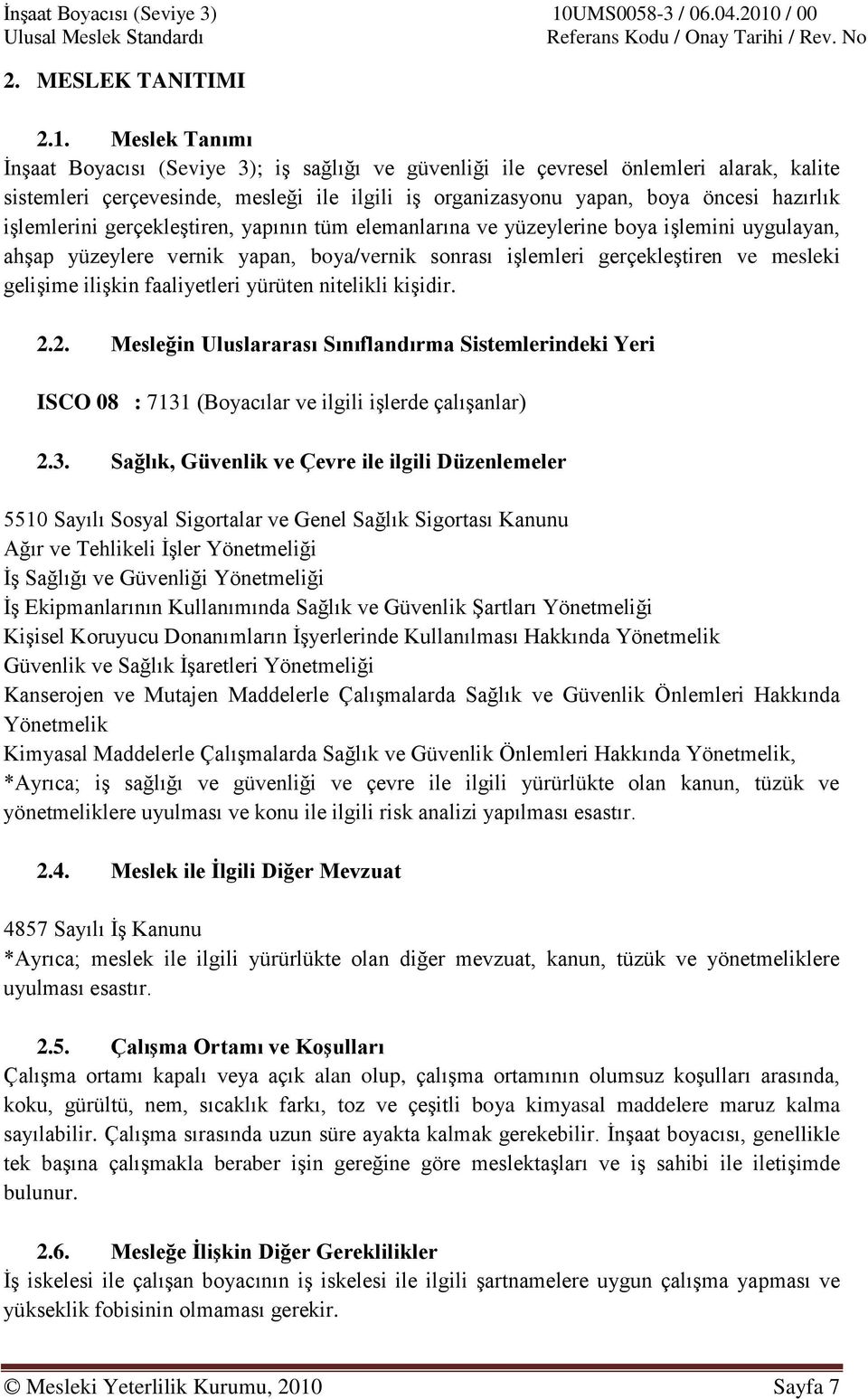 İnşaat Boyacısı (Seviye 3)
Ulusal Meslek Standardı

10UMS0058-3 / 06.04.2010 / 00
Referans Kodu / Onay Tarihi / Rev. No

2. MESLEK TANITIMI

2.1. Meslek Tanımı
İnşaat Boyacısı (Seviye 3); iş sağlığı ve güvenliği ile çevresel önlemleri alarak, kalite sistemleri çerçevesinde, mesleği ile ilgili iş organizasyonu yapan, boya öncesi hazırlık işlemlerini gerçekleştiren, yapının tüm elemanlarına ve yüzeylerine boya işlemini uygulayan, ahşap yüzeylere vernik yapan, boya/vernik sonrası işlemleri gerçekleştiren ve mesleki gelişime ilişkin faaliyetleri yürüten nitelikli kişidir.

2.2. Mesleğin Uluslararası Sınıflandırma Sistemlerindeki Yeri

ISCO 08 : 7131 (Boyacılar ve ilgili işlerde çalışanlar)

2.3. Sağlık, Güvenlik ve Çevre ile ilgili Düzenlemeler

5510 Sayılı Sosyal Sigortalar ve Genel Sağlık Sigortası Kanunu
Ağır ve Tehlikeli İşler Yönetmeliği
İş Sağlığı ve Güvenliği Yönetmeliği
İş Ekipmanlarının Kullanımında Sağlık ve Güvenlik Şartları Yönetmeliği
Kişisel Koruyucu Donanımların İşyerlerinde Kullanılması Hakkında Yönetmelik
Güvenlik ve Sağlık İşaretleri Yönetmeliği
Kanserojen ve Mutajen Maddelerle Çalışmalarda Sağlık ve Güvenlik Önlemleri Hakkında Yönetmelik
Kimyasal Maddelerle Çalışmalarda Sağlık ve Güvenlik Önlemleri Hakkında Yönetmelik,
*Ayrıca; iş sağlığı ve güvenliği ve çevre ile ilgili yürürlükte olan kanun, tüzük ve yönetmeliklere uyulması ve konu ile ilgili risk analizi yapılması esastır.

2.4. Meslek ile İlgili Diğer Mevzuat

4857 Sayılı İş Kanunu
*Ayrıca; meslek ile ilgili yürürlükte olan diğer mevzuat, kanun, tüzük ve yönetmeliklere uyulması esastır.

2.5. Çalışma Ortamı ve Koşulları
Çalışma ortamı kapalı veya açık alan olup, çalışma ortamının olumsuz koşulları arasında, koku, gürültü, nem, sıcaklık farkı, toz ve çeşitli boya kimyasal maddelere maruz kalma sayılabilir. Çalışma sırasında uzun süre ayakta kalmak gerekebilir. İnşaat boyacısı, genellikle tek başına çalışmakla beraber işin gereğine göre meslektaşları ve iş sahibi ile iletişimde bulunur.

2.6. Mesleğe İlişkin Diğer Gereklilikler
İş iskelesi ile çalışan boyacının iş iskelesi ile ilgili şartnamelere uygun çalışma yapması ve yükseklik fobisinin olmaması gerekir.

© Mesleki Yeterlilik Kurumu, 2010 Sayfa 7